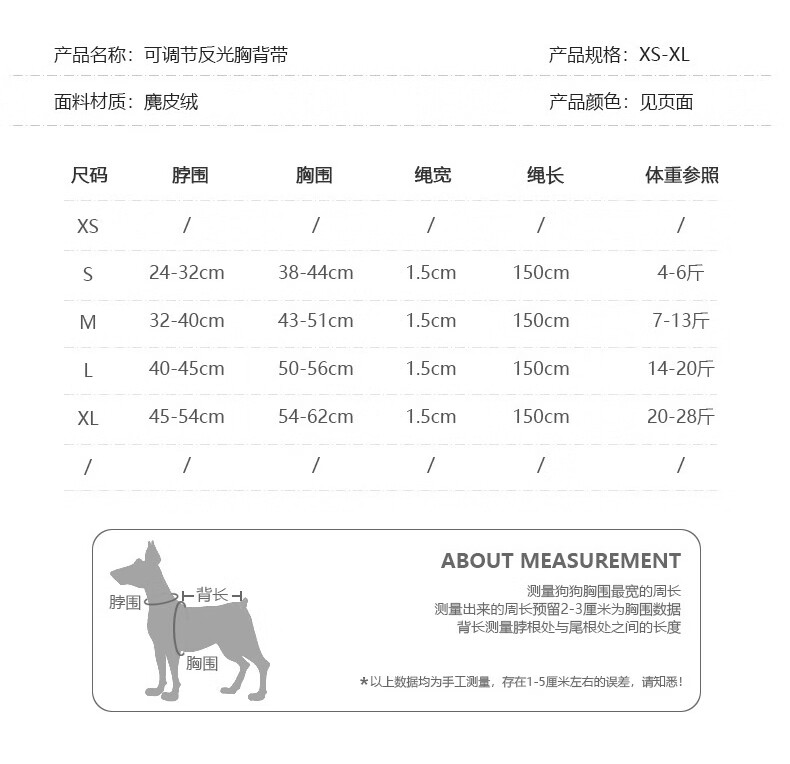 产品名称：可调节反光胸背带　　产品规格：XS-XL

面料材质：麂皮绒　　产品颜色：见页面

| 尺码 | 脖围 | 胸围 | 绳宽 | 绳长 | 体重参照 |
|---|---|---|---|---|---|
| XS | / | / | / | / | / |
| S | 24-32cm | 38-44cm | 1.5cm | 150cm | 4-6斤 |
| M | 32-40cm | 43-51cm | 1.5cm | 150cm | 7-13斤 |
| L | 40-45cm | 50-56cm | 1.5cm | 150cm | 14-20斤 |
| XL | 45-54cm | 54-62cm | 1.5cm | 150cm | 20-28斤 |
| / | / | / | / | / | / |

脖围
背长
胸围

ABOUT MEASUREMENT
测量狗狗胸围最宽的周长
测量出来的周长预留2-3厘米为胸围数据
背长测量脖根处与尾根处之间的长度

*以上数据均为手工测量，存在1-5厘米左右的误差，请知悉！